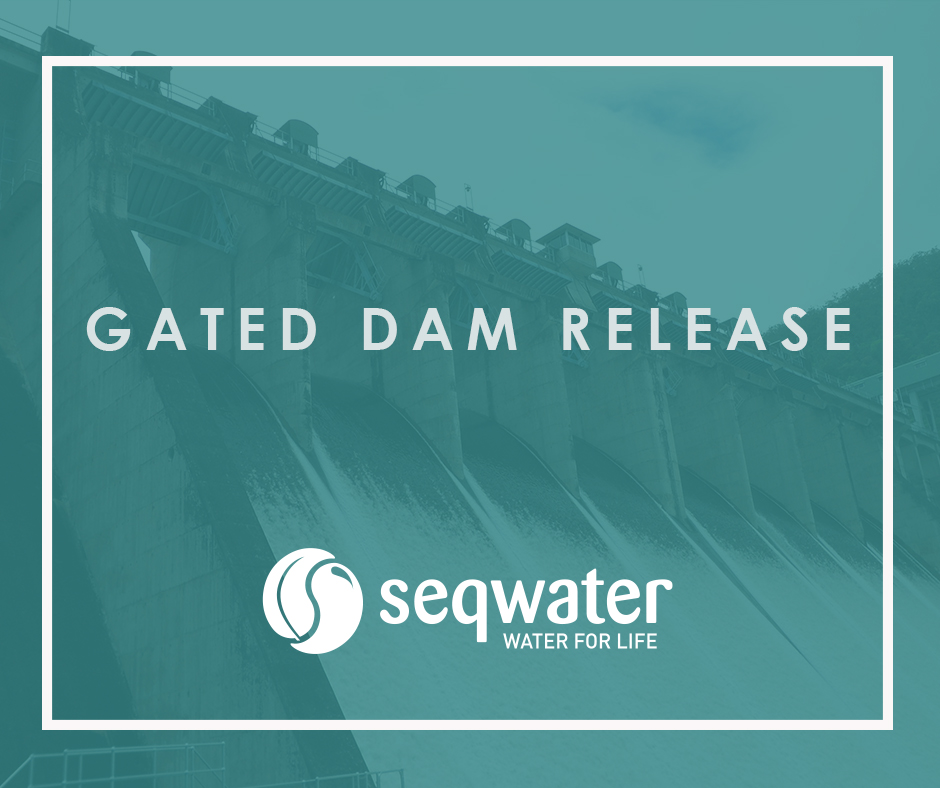 GATED DAM RELEASE

seqwater
WATER FOR LIFE